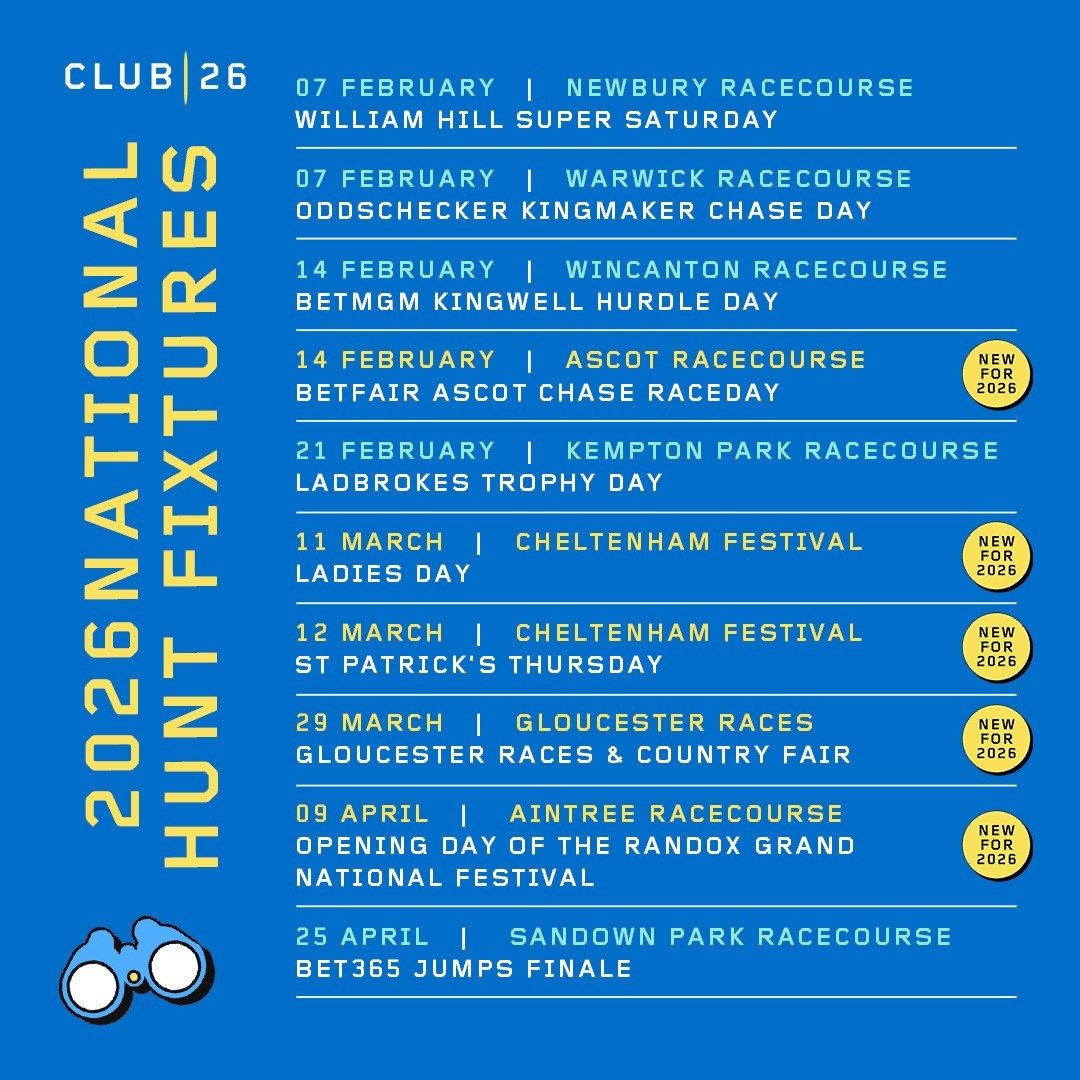 CLUB | 26

2026 NATIONAL HUNT FIXTURES

07 FEBRUARY | NEWBURY RACECOURSE
WILLIAM HILL SUPER SATURDAY

07 FEBRUARY | WARWICK RACECOURSE
ODDSCHECKER KINGMAKER CHASE DAY

14 FEBRUARY | WINCANTON RACECOURSE
BETMGM KINGWELL HURDLE DAY

14 FEBRUARY | ASCOT RACECOURSE
BETFAIR ASCOT CHASE RACEDAY
NEW FOR 2026

21 FEBRUARY | KEMPTON PARK RACECOURSE
LADBROKES TROPHY DAY

11 MARCH | CHELTENHAM FESTIVAL
LADIES DAY
NEW FOR 2026

12 MARCH | CHELTENHAM FESTIVAL
ST PATRICK'S THURSDAY
NEW FOR 2026

29 MARCH | GLOUCESTER RACES
GLOUCESTER RACES & COUNTRY FAIR
NEW FOR 2026

09 APRIL | AINTREE RACECOURSE
OPENING DAY OF THE RANDOX GRAND NATIONAL FESTIVAL
NEW FOR 2026

25 APRIL | SANDOWN PARK RACECOURSE
BET365 JUMPS FINALE